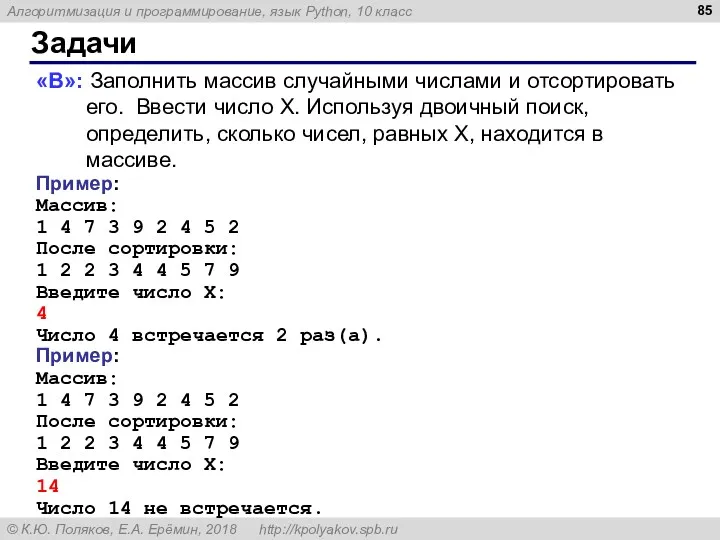 Алгоритмизация и программирование, язык Python, 10 класс

85

Задачи

«B»: Заполнить массив случайными числами и отсортировать его. Ввести число X. Используя двоичный поиск, определить, сколько чисел, равных X, находится в массиве.

Пример:
Массив:
1 4 7 3 9 2 4 5 2
После сортировки:
1 2 2 3 4 4 5 7 9
Введите число X:
4
Число 4 встречается 2 раз(а).

Пример:
Массив:
1 4 7 3 9 2 4 5 2
После сортировки:
1 2 2 3 4 4 5 7 9
Введите число X:
14
Число 14 не встречается.

© К.Ю. Поляков, Е.А. Ерёмин, 2018 http://kpolyakov.spb.ru